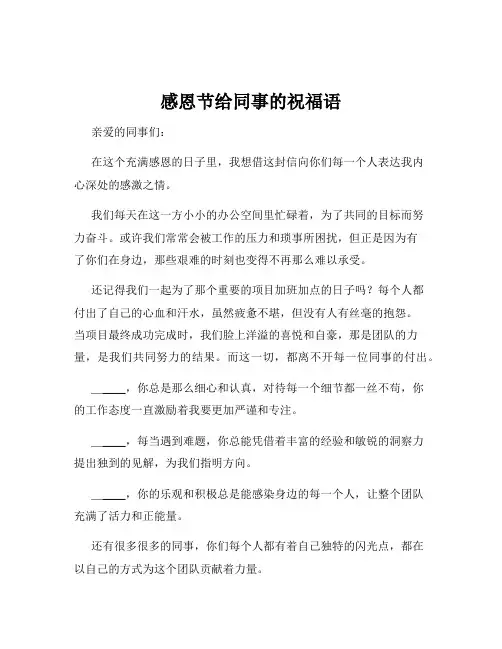 感恩节给同事的祝福语

亲爱的同事们：

在这个充满感恩的日子里，我想借这封信向你们每一个人表达我内心深处的感激之情。

我们每天在这一方小小的办公空间里忙碌着，为了共同的目标而努力奋斗。或许我们常常会被工作的压力和琐事所困扰，但正是因为有了你们在身边，那些艰难的时刻也变得不再那么难以承受。

还记得我们一起为了那个重要的项目加班加点的日子吗？每个人都付出了自己的心血和汗水，虽然疲惫不堪，但没有人有丝毫的抱怨。当项目最终成功完成时，我们脸上洋溢的喜悦和自豪，那是团队的力量，是我们共同努力的结果。而这一切，都离不开每一位同事的付出。

______，你总是那么细心和认真，对待每一个细节都一丝不苟，你的工作态度一直激励着我要更加严谨和专注。

______，每当遇到难题，你总能凭借着丰富的经验和敏锐的洞察力提出独到的见解，为我们指明方向。

______，你的乐观和积极总是能感染身边的每一个人，让整个团队充满了活力和正能量。

还有很多很多的同事，你们每个人都有着自己独特的闪光点，都在以自己的方式为这个团队贡献着力量。